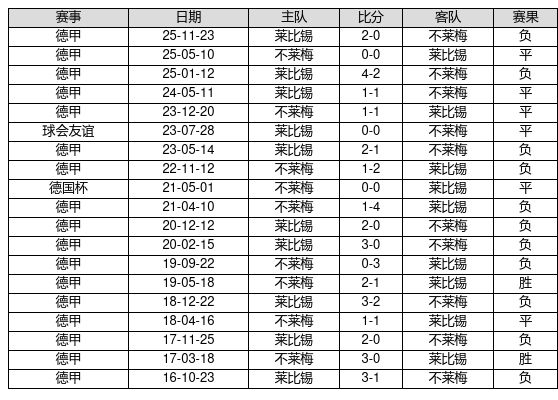 | 赛事 | 日期 | 主队 | 比分 | 客队 | 赛果 |
|---|---|---|---|---|---|
| 德甲 | 25-11-23 | 莱比锡 | 2-0 | 不莱梅 | 负 |
| 德甲 | 25-05-10 | 不莱梅 | 0-0 | 莱比锡 | 平 |
| 德甲 | 25-01-12 | 莱比锡 | 4-2 | 不莱梅 | 负 |
| 德甲 | 24-05-11 | 莱比锡 | 1-1 | 不莱梅 | 平 |
| 德甲 | 23-12-20 | 不莱梅 | 1-1 | 莱比锡 | 平 |
| 球会友谊 | 23-07-28 | 莱比锡 | 0-0 | 不莱梅 | 平 |
| 德甲 | 23-05-14 | 莱比锡 | 2-1 | 不莱梅 | 负 |
| 德甲 | 22-11-12 | 不莱梅 | 1-2 | 莱比锡 | 负 |
| 德国杯 | 21-05-01 | 不莱梅 | 0-0 | 莱比锡 | 平 |
| 德甲 | 21-04-10 | 不莱梅 | 1-4 | 莱比锡 | 负 |
| 德甲 | 20-12-12 | 莱比锡 | 2-0 | 不莱梅 | 负 |
| 德甲 | 20-02-15 | 莱比锡 | 3-0 | 不莱梅 | 负 |
| 德甲 | 19-09-22 | 不莱梅 | 0-3 | 莱比锡 | 负 |
| 德甲 | 19-05-18 | 不莱梅 | 2-1 | 莱比锡 | 胜 |
| 德甲 | 18-12-22 | 莱比锡 | 3-2 | 不莱梅 | 负 |
| 德甲 | 18-04-16 | 不莱梅 | 1-1 | 莱比锡 | 平 |
| 德甲 | 17-11-25 | 莱比锡 | 2-0 | 不莱梅 | 负 |
| 德甲 | 17-03-18 | 不莱梅 | 3-0 | 莱比锡 | 胜 |
| 德甲 | 16-10-23 | 莱比锡 | 3-1 | 不莱梅 | 负 |